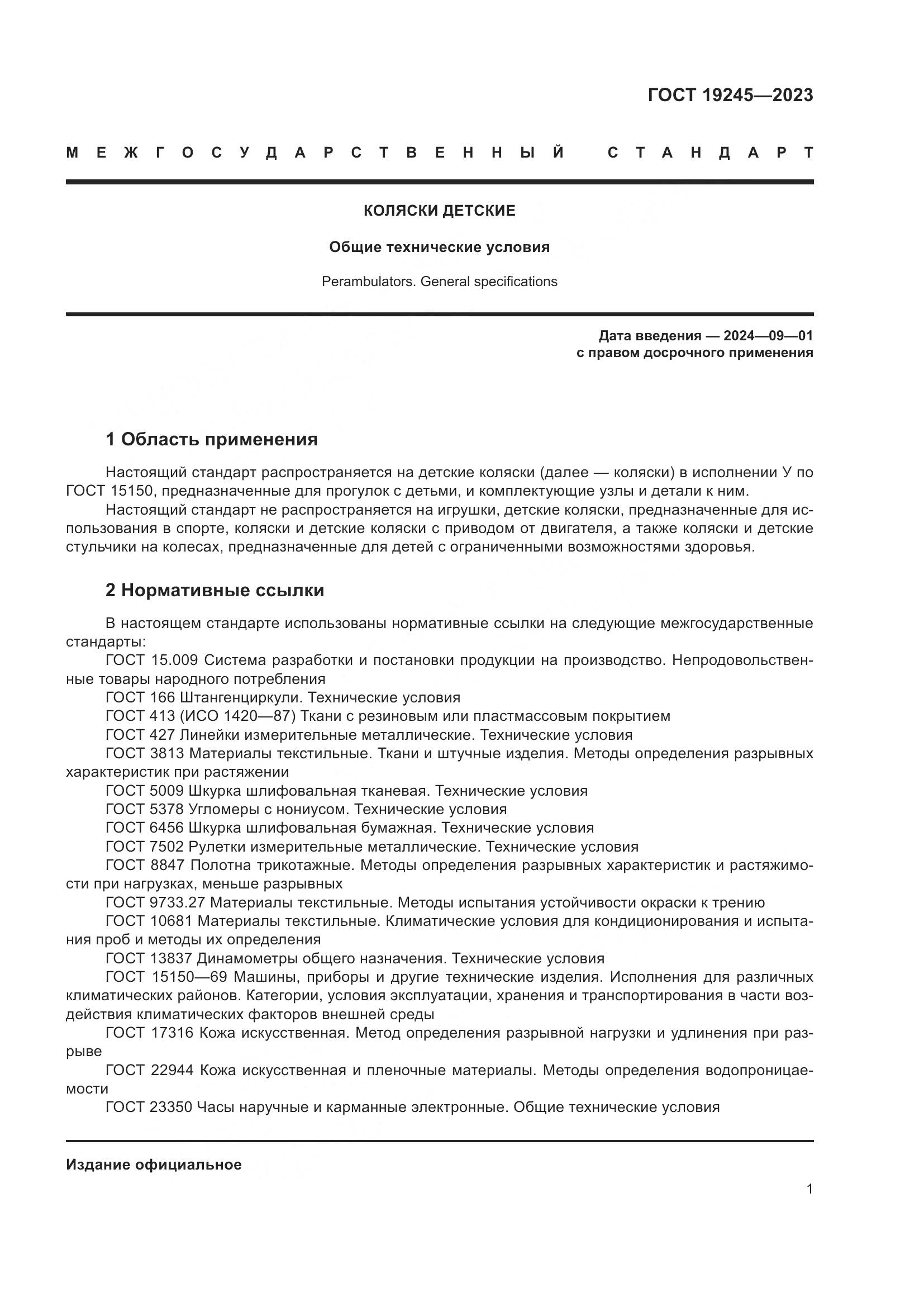 ГОСТ 19245—2023

МЕЖГОСУДАРСТВЕННЫЙ СТАНДАРТ

КОЛЯСКИ ДЕТСКИЕ

Общие технические условия

Perambulators. General specifications

Дата введения — 2024—09—01
с правом досрочного применения

1 Область применения

Настоящий стандарт распространяется на детские коляски (далее — коляски) в исполнении У по ГОСТ 15150, предназначенные для прогулок с детьми, и комплектующие узлы и детали к ним.

Настоящий стандарт не распространяется на игрушки, детские коляски, предназначенные для использования в спорте, коляски и детские коляски с приводом от двигателя, а также коляски и детские стульчики на колесах, предназначенные для детей с ограниченными возможностями здоровья.

2 Нормативные ссылки

В настоящем стандарте использованы нормативные ссылки на следующие межгосударственные стандарты:

ГОСТ 15.009 Система разработки и постановки продукции на производство. Непродовольственные товары народного потребления

ГОСТ 166 Штангенциркули. Технические условия

ГОСТ 413 (ИСО 1420—87) Ткани с резиновым или пластмассовым покрытием

ГОСТ 427 Линейки измерительные металлические. Технические условия

ГОСТ 3813 Материалы текстильные. Ткани и штучные изделия. Методы определения разрывных характеристик при растяжении

ГОСТ 5009 Шкурка шлифовальная тканевая. Технические условия

ГОСТ 5378 Угломеры с нониусом. Технические условия

ГОСТ 6456 Шкурка шлифовальная бумажная. Технические условия

ГОСТ 7502 Рулетки измерительные металлические. Технические условия

ГОСТ 8847 Полотна трикотажные. Методы определения разрывных характеристик и растяжимости при нагрузках, меньше разрывных

ГОСТ 9733.27 Материалы текстильные. Методы испытания устойчивости окраски к трению

ГОСТ 10681 Материалы текстильные. Климатические условия для кондиционирования и испытания проб и методы их определения

ГОСТ 13837 Динамометры общего назначения. Технические условия

ГОСТ 15150—69 Машины, приборы и другие технические изделия. Исполнения для различных климатических районов. Категории, условия эксплуатации, хранения и транспортирования в части воздействия климатических факторов внешней среды

ГОСТ 17316 Кожа искусственная. Метод определения разрывной нагрузки и удлинения при разрыве

ГОСТ 22944 Кожа искусственная и пленочные материалы. Методы определения водопроницаемости

ГОСТ 23350 Часы наручные и карманные электронные. Общие технические условия

Издание официальное

1